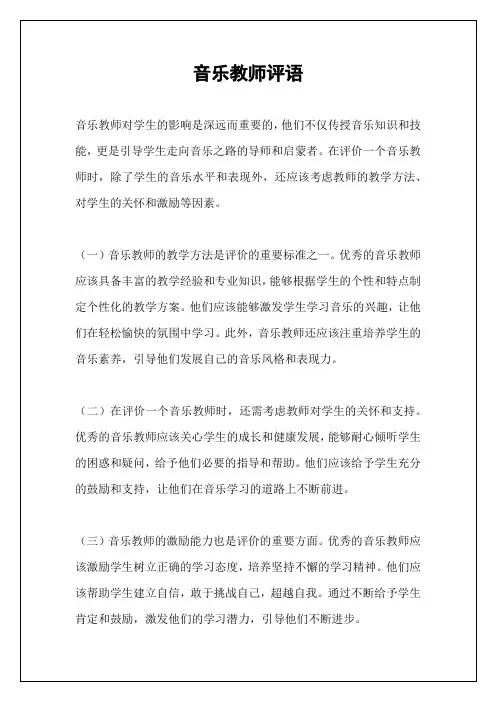 音乐教师评语

音乐教师对学生的影响是深远而重要的，他们不仅传授音乐知识和技能，更是引导学生走向音乐之路的导师和启蒙者。在评价一个音乐教师时，除了学生的音乐水平和表现外，还应该考虑教师的教学方法、对学生的关怀和激励等因素。

（一）音乐教师的教学方法是评价的重要标准之一。优秀的音乐教师应该具备丰富的教学经验和专业知识，能够根据学生的个性和特点制定个性化的教学方案。他们应该能够激发学生学习音乐的兴趣，让他们在轻松愉快的氛围中学习。此外，音乐教师还应该注重培养学生的音乐素养，引导他们发展自己的音乐风格和表现力。

（二）在评价一个音乐教师时，还需考虑教师对学生的关怀和支持。优秀的音乐教师应该关心学生的成长和健康发展，能够耐心倾听学生的困惑和疑问，给予他们必要的指导和帮助。他们应该给予学生充分的鼓励和支持，让他们在音乐学习的道路上不断前进。

（三）音乐教师的激励能力也是评价的重要方面。优秀的音乐教师应该激励学生树立正确的学习态度，培养坚持不懈的学习精神。他们应该帮助学生建立自信，敢于挑战自己，超越自我。通过不断给予学生肯定和鼓励，激发他们的学习潜力，引导他们不断进步。